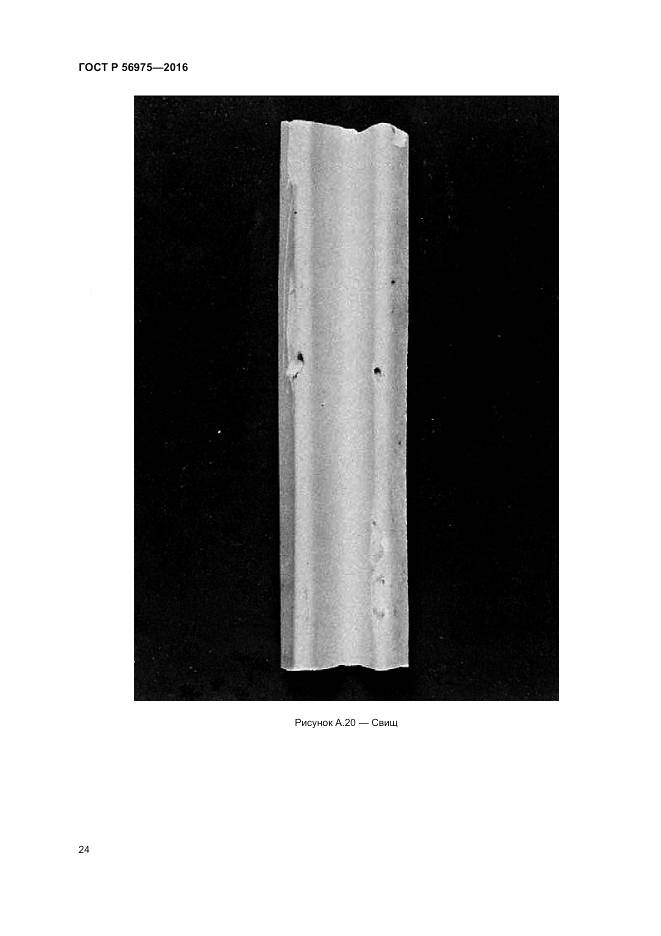 ГОСТ Р 56975—2016

Рисунок А.20 — Свищ

24